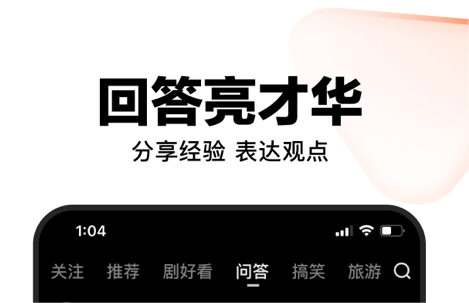 回答亮才华

分享经验 表达观点

1:04

关注 推荐 剧好看 问答 搞笑 旅游